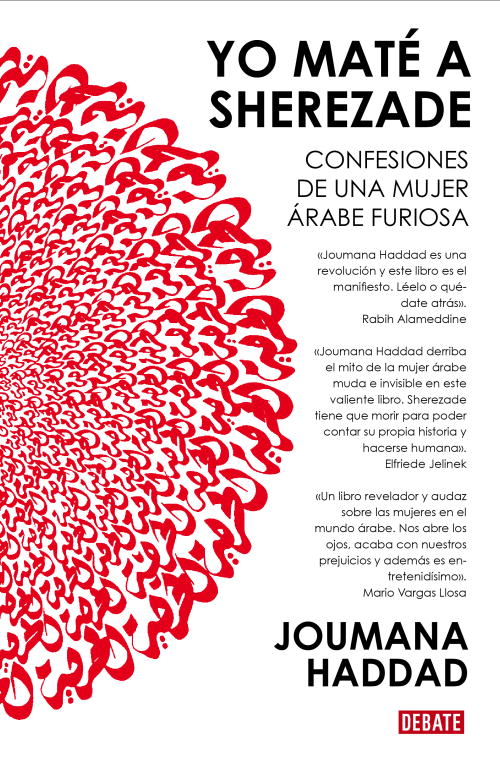 YO MATÉ A SHEREZADE

CONFESIONES DE UNA MUJER ÁRABE FURIOSA

«Joumana Haddad es una revolución y este libro es el manifiesto. Léelo o quédate atrás».
Rabih Alameddine

«Joumana Haddad derriba el mito de la mujer árabe muda e invisible en este valiente libro. Sherezade tiene que morir para poder contar su propia historia y hacerse humana».
Elfriede Jelinek

«Un libro revelador y audaz sobre las mujeres en el mundo árabe. Nos abre los ojos, acaba con nuestros prejuicios y además es entretenidísimo».
Mario Vargas Llosa

JOUMANA HADDAD

DEBATE